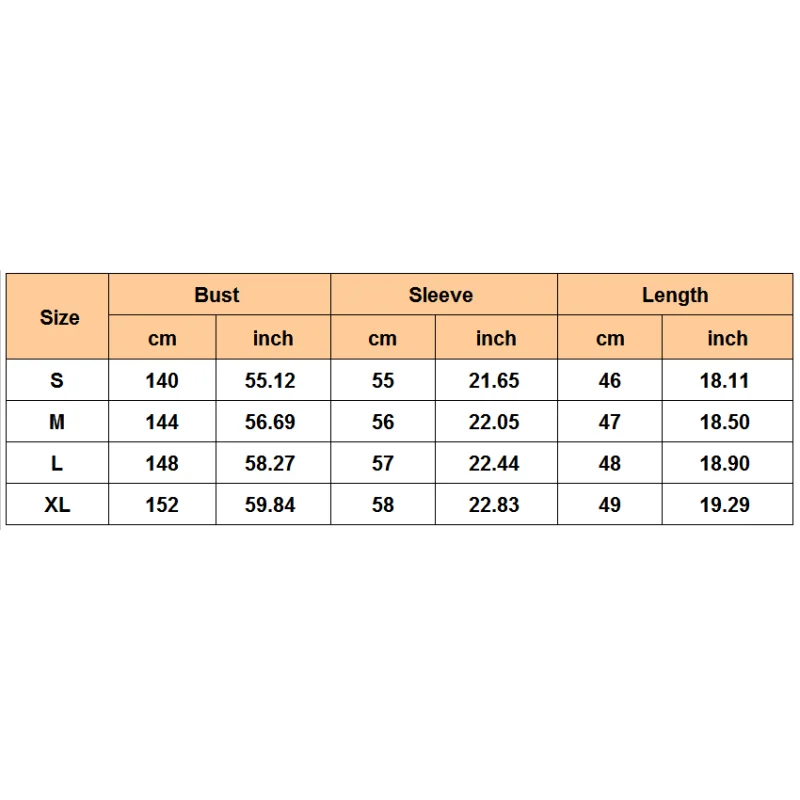 | Size | Bust | | Sleeve | | Length | |
|---|---|---|---|---|---|---|
| | cm | inch | cm | inch | cm | inch |
| S | 140 | 55.12 | 55 | 21.65 | 46 | 18.11 |
| M | 144 | 56.69 | 56 | 22.05 | 47 | 18.50 |
| L | 148 | 58.27 | 57 | 22.44 | 48 | 18.90 |
| XL | 152 | 59.84 | 58 | 22.83 | 49 | 19.29 |